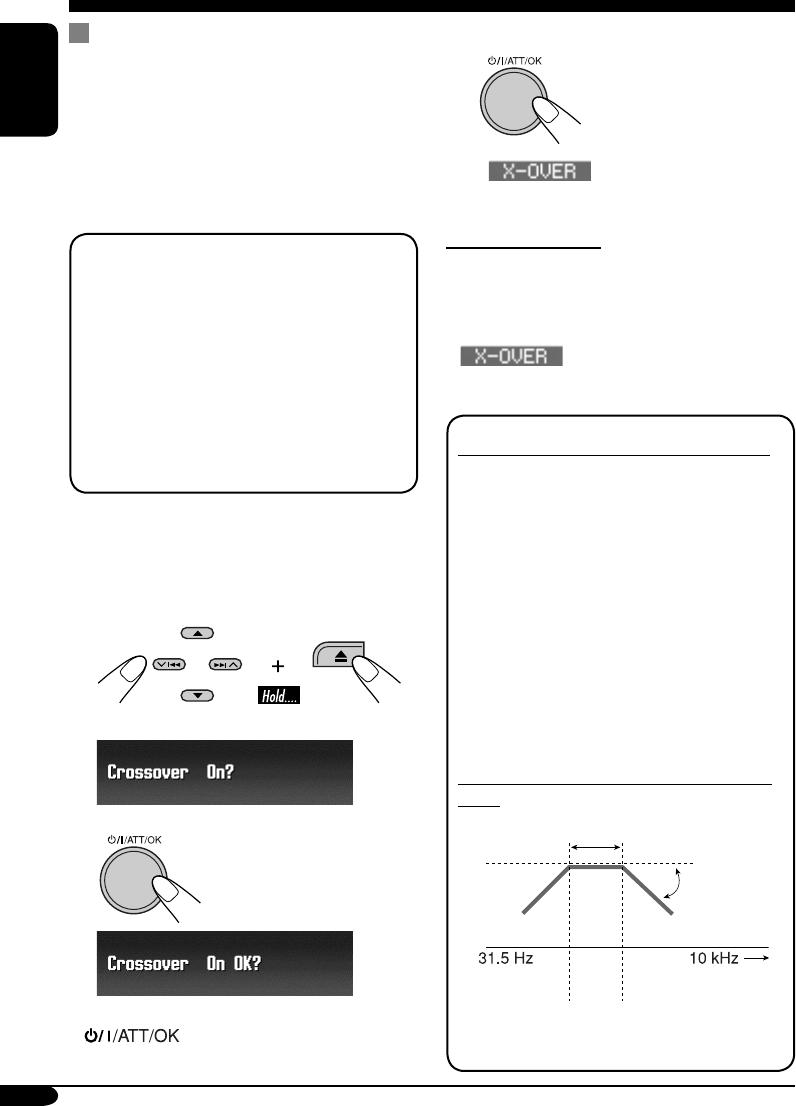 ⏻/I/ATT/OK

X-OVER

X-OVER

Hold....

Crossover On?

⏻/I/ATT/OK

Crossover On OK?

⏻/I/ATT/OK

31.5 Hz

10 kHz